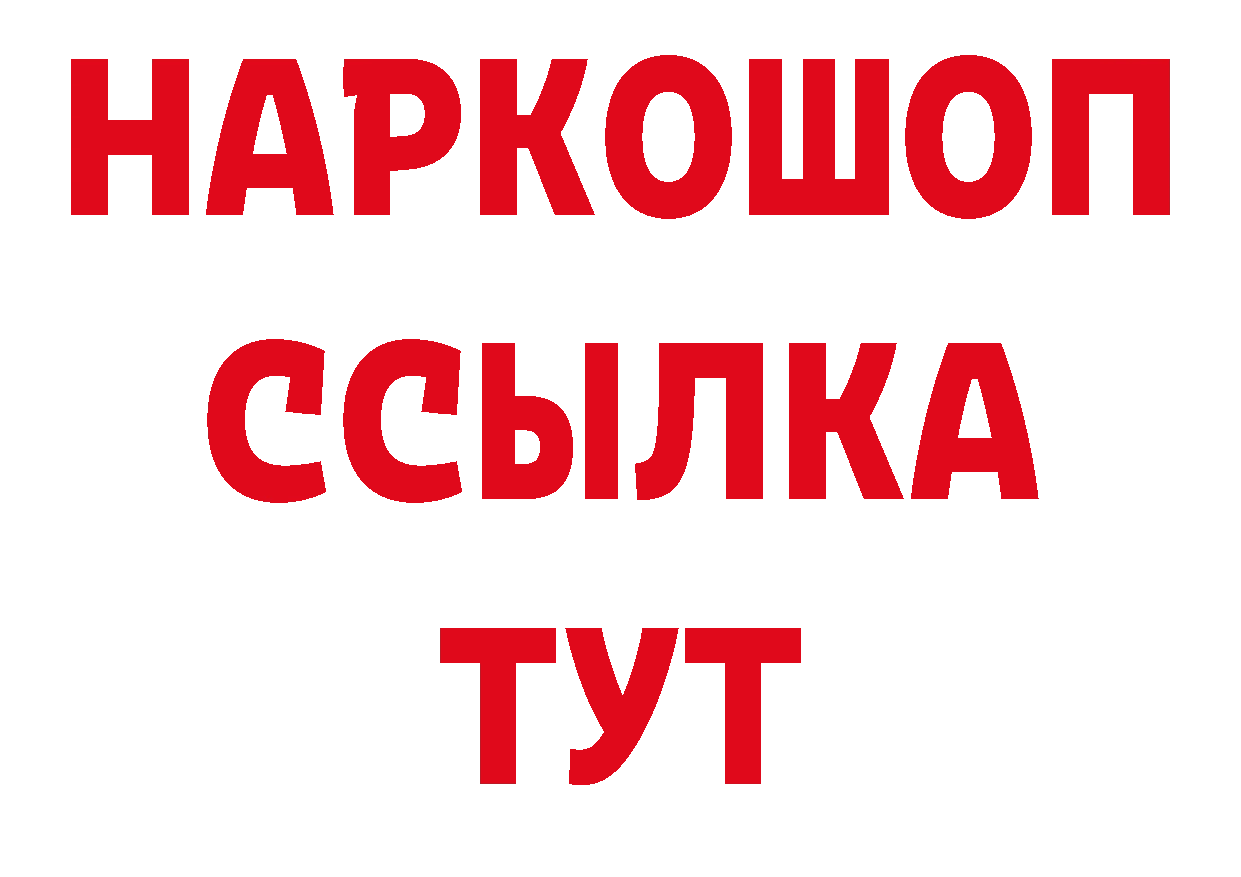 НАРКОШОП
ССЫЛКА
ТУТ